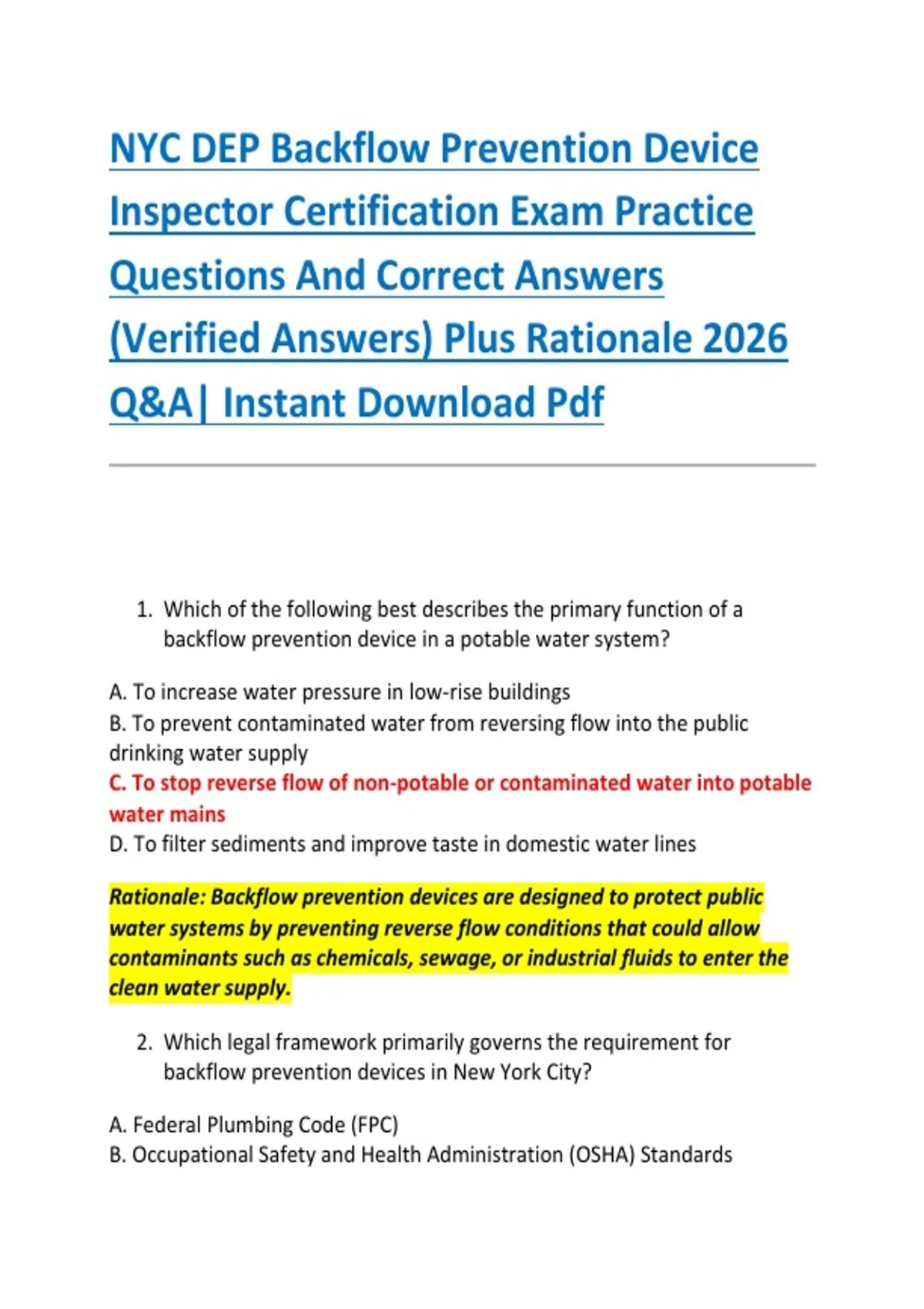 NYC DEP Backflow Prevention Device Inspector Certification Exam Practice Questions And Correct Answers (Verified Answers) Plus Rationale 2026 Q&A| Instant Download Pdf

1. Which of the following best describes the primary function of a backflow prevention device in a potable water system?

A. To increase water pressure in low-rise buildings
B. To prevent contaminated water from reversing flow into the public drinking water supply
C. To stop reverse flow of non-potable or contaminated water into potable water mains
D. To filter sediments and improve taste in domestic water lines

Rationale: Backflow prevention devices are designed to protect public water systems by preventing reverse flow conditions that could allow contaminants such as chemicals, sewage, or industrial fluids to enter the clean water supply.

2. Which legal framework primarily governs the requirement for backflow prevention devices in New York City?

A. Federal Plumbing Code (FPC)
B. Occupational Safety and Health Administration (OSHA) Standards